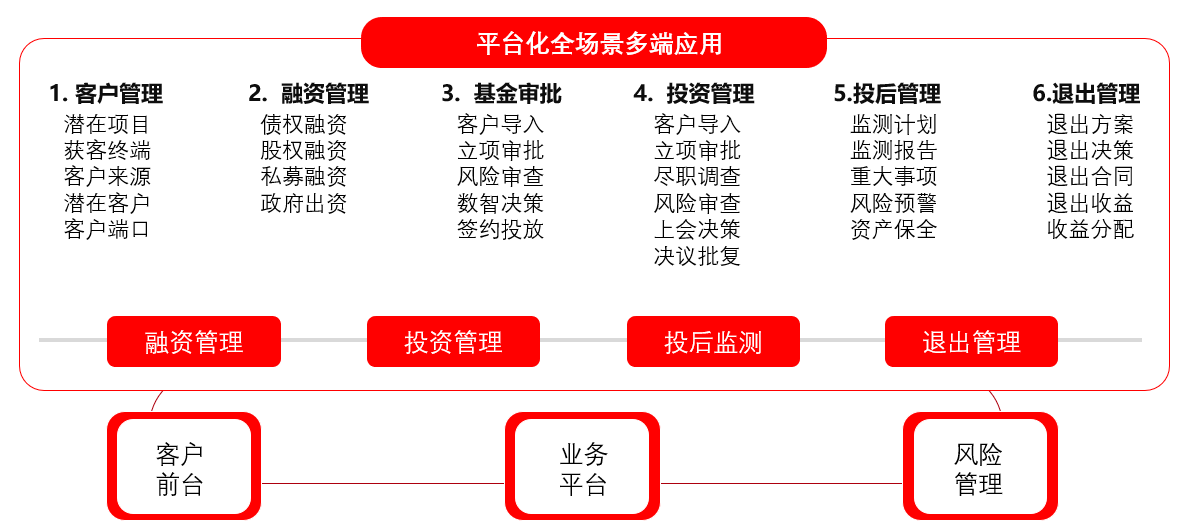 平台化全场景多端应用

1. 客户管理
潜在项目
获客终端
客户来源
潜在客户
客户端口

2. 融资管理
债权融资
股权融资
私募融资
政府出资

3. 基金审批
客户导入
立项审批
风险审查
数智决策
签约投放

4. 投资管理
客户导入
立项审批
尽职调查
风险审查
上会决策
决议批复

5.投后管理
监测计划
监测报告
重大事项
风险预警
资产保全

6.退出管理
退出方案
退出决策
退出合同
退出收益
收益分配

融资管理
投资管理
投后监测
退出管理

客户前台
业务平台
风险管理